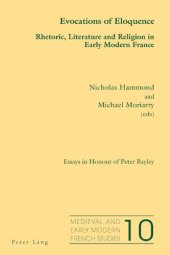 Evocations of Eloquence

Rhetoric, Literature and Religion in Early Modern France

Nicholas Hammond
and
Michael Moriarty
(eds)

Essays in Honour of Peter Bayley

MEDIEVAL AND EARLY MODERN FRENCH STUDIES 10

Peter Lang